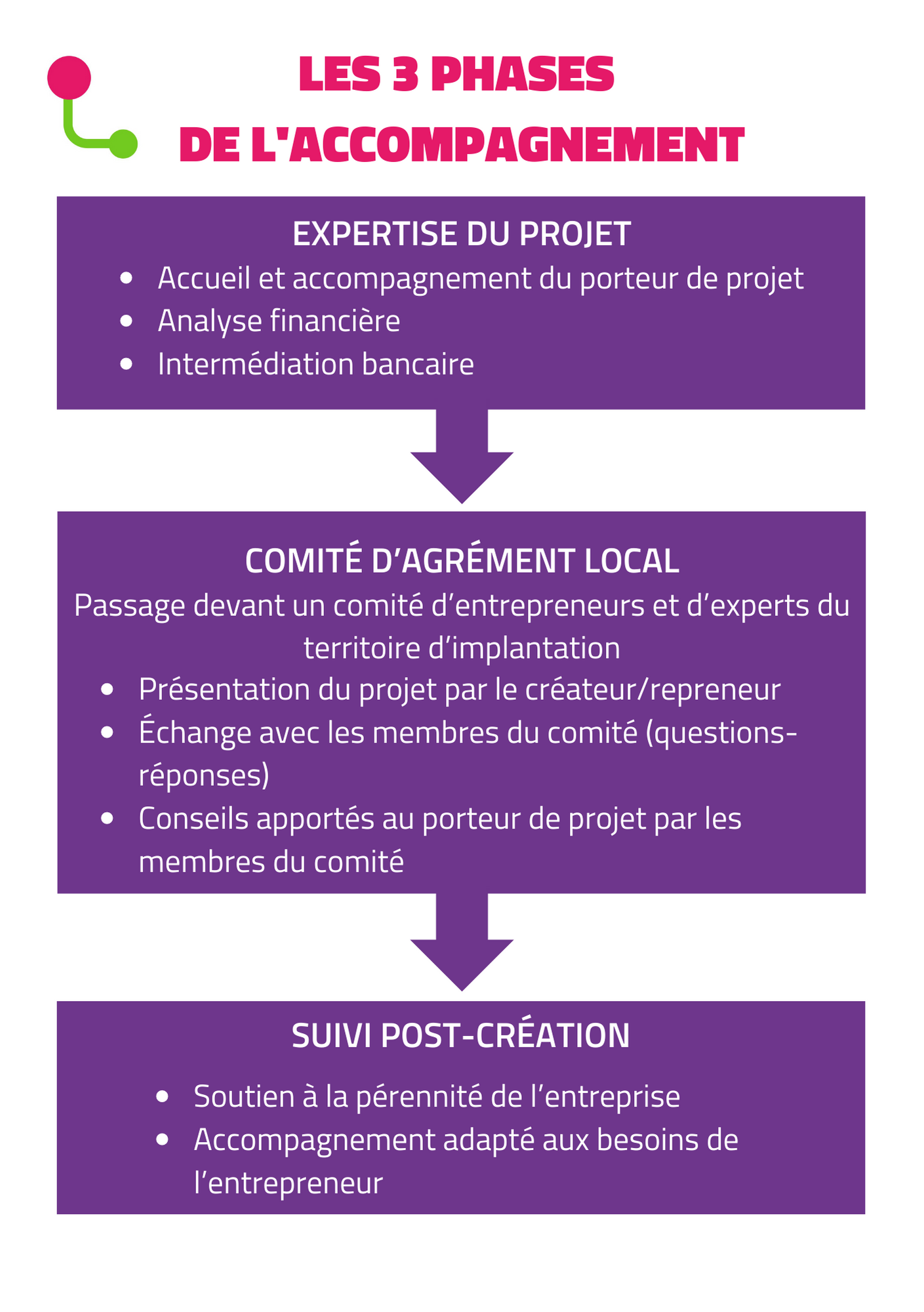 LES 3 PHASES
DE L'ACCOMPAGNEMENT

EXPERTISE DU PROJET

- Accueil et accompagnement du porteur de projet
- Analyse financière
- Intermédiation bancaire

COMITÉ D’AGRÉMENT LOCAL

Passage devant un comité d’entrepreneurs et d’experts du territoire d’implantation

- Présentation du projet par le créateur/repreneur
- Échange avec les membres du comité (questions-réponses)
- Conseils apportés au porteur de projet par les membres du comité

SUIVI POST-CRÉATION

- Soutien à la pérennité de l’entreprise
- Accompagnement adapté aux besoins de l’entrepreneur